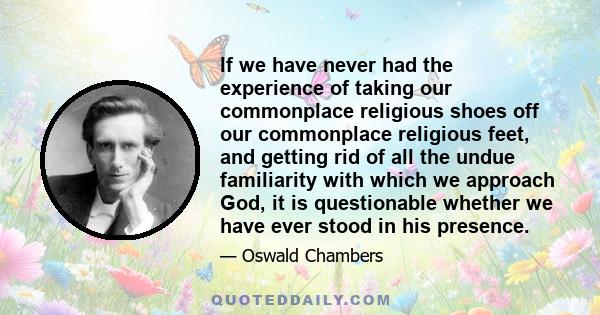 If we have never had the experience of taking our commonplace religious shoes off our commonplace religious feet, and getting rid of all the undue familiarity with which we approach God, it is questionable whether we have ever stood in his presence.

— Oswald Chambers

QUOTEDDAILY.COM